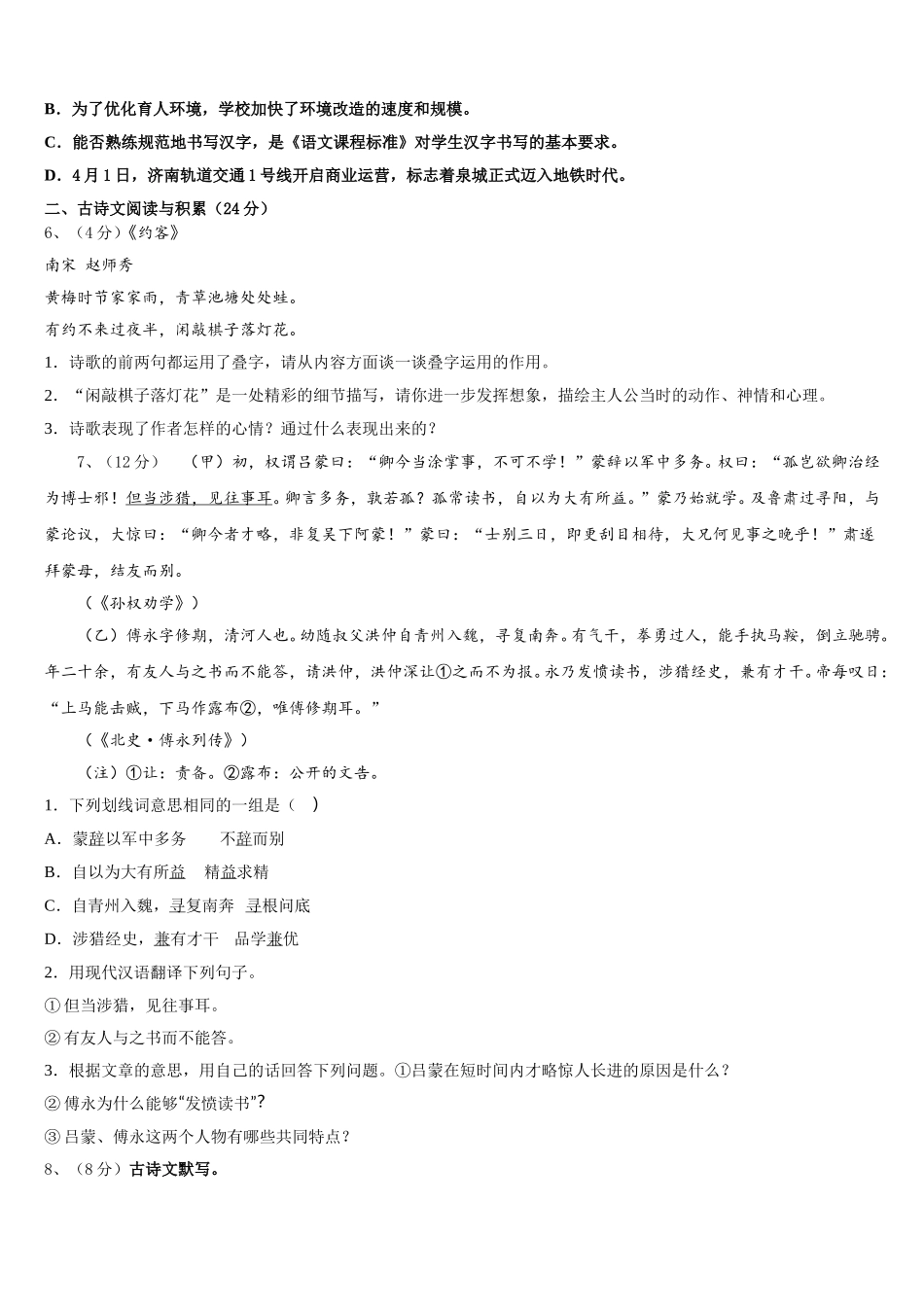 B．为了优化育人环境，学校加快了环境改造的速度和规模。

C．能否熟练规范地书写汉字，是《语文课程标准》对学生汉字书写的基本要求。

D．4月1日，济南轨道交通1号线开启商业运营，标志着泉城正式迈入地铁时代。

二、古诗文阅读与积累（24分）

6、（4分）《约客》

南宋 赵师秀

黄梅时节家家雨，青草池塘处处蛙。

有约不来过夜半，闲敲棋子落灯花。

1．诗歌的前两句都运用了叠字，请从内容方面谈一谈叠字运用的作用。

2．“闲敲棋子落灯花”是一处精彩的细节描写，请你进一步发挥想象，描绘主人公当时的动作、神情和心理。

3．诗歌表现了作者怎样的心情？通过什么表现出来的？

7、（12分） （甲）初，权谓吕蒙曰：“卿今当涂掌事，不可不学！”蒙辞以军中多务。权曰：“孤岂欲卿治经为博士邪！但当涉猎，见往事耳。卿言多务，孰若孤？孤常读书，自以为大有所益。”蒙乃始就学。及鲁肃过寻阳，与蒙论议，大惊曰：“卿今者才略，非复吴下阿蒙！”蒙曰：“士别三日，即更刮目相待，大兄何见事之晚乎！”肃遂拜蒙母，结友而别。

（《孙权劝学》）

（乙）傅永字修期，清河人也。幼随叔父洪仲自青州入魏，寻复南奔。有气干，拳勇过人，能手执马鞍，倒立驰骋。年二十余，有友人与之书而不能答，请洪仲，洪仲深让①之而不为报。永乃发愤读书，涉猎经史，兼有才干。帝每叹曰：“上马能击贼，下马作露布②，唯傅修期耳。”

（《北史·傅永列传》）

（注）①让：责备。②露布：公开的文告。

1．下列划线词意思相同的一组是（ ）

A．蒙辞以军中多务　　不辞而别

B．自以为大有所益　精益求精

C．自青州入魏，寻复南奔　寻根问底

D．涉猎经史，兼有才干　品学兼优

2．用现代汉语翻译下列句子。

①但当涉猎，见往事耳。

②有友人与之书而不能答。

3．根据文章的意思，用自己的话回答下列问题。①吕蒙在短时间内才略惊人长进的原因是什么？

②傅永为什么能够“发愤读书”?

③吕蒙、傅永这两个人物有哪些共同特点？

8、（8分）古诗文默写。